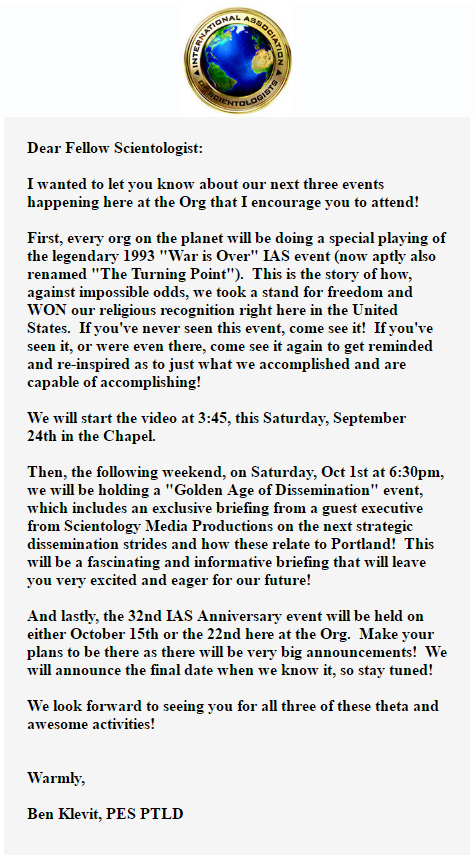 INTERNATIONAL ASSOCIATION OF SCIENTOLOGISTS

Dear Fellow Scientologist:

I wanted to let you know about our next three events happening here at the Org that I encourage you to attend!

First, every org on the planet will be doing a special playing of the legendary 1993 "War is Over" IAS event (now aptly also renamed "The Turning Point"). This is the story of how, against impossible odds, we took a stand for freedom and WON our religious recognition right here in the United States. If you've never seen this event, come see it! If you've seen it, or were even there, come see it again to get reminded and re-inspired as to just what we accomplished and are capable of accomplishing!

We will start the video at 3:45, this Saturday, September 24th in the Chapel.

Then, the following weekend, on Saturday, Oct 1st at 6:30pm, we will be holding a "Golden Age of Dissemination" event, which includes an exclusive briefing from a guest executive from Scientology Media Productions on the next strategic dissemination strides and how these relate to Portland! This will be a fascinating and informative briefing that will leave you very excited and eager for our future!

And lastly, the 32nd IAS Anniversary event will be held on either October 15th or the 22nd here at the Org. Make your plans to be there as there will be very big announcements! We will announce the final date when we know it, so stay tuned!

We look forward to seeing you for all three of these theta and awesome activities!

Warmly,

Ben Klevit, PES PTLD